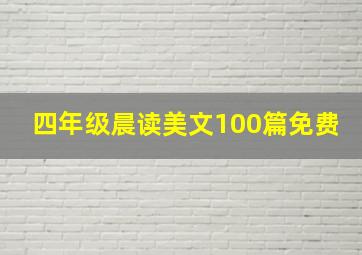 四年级晨读美文100篇免费